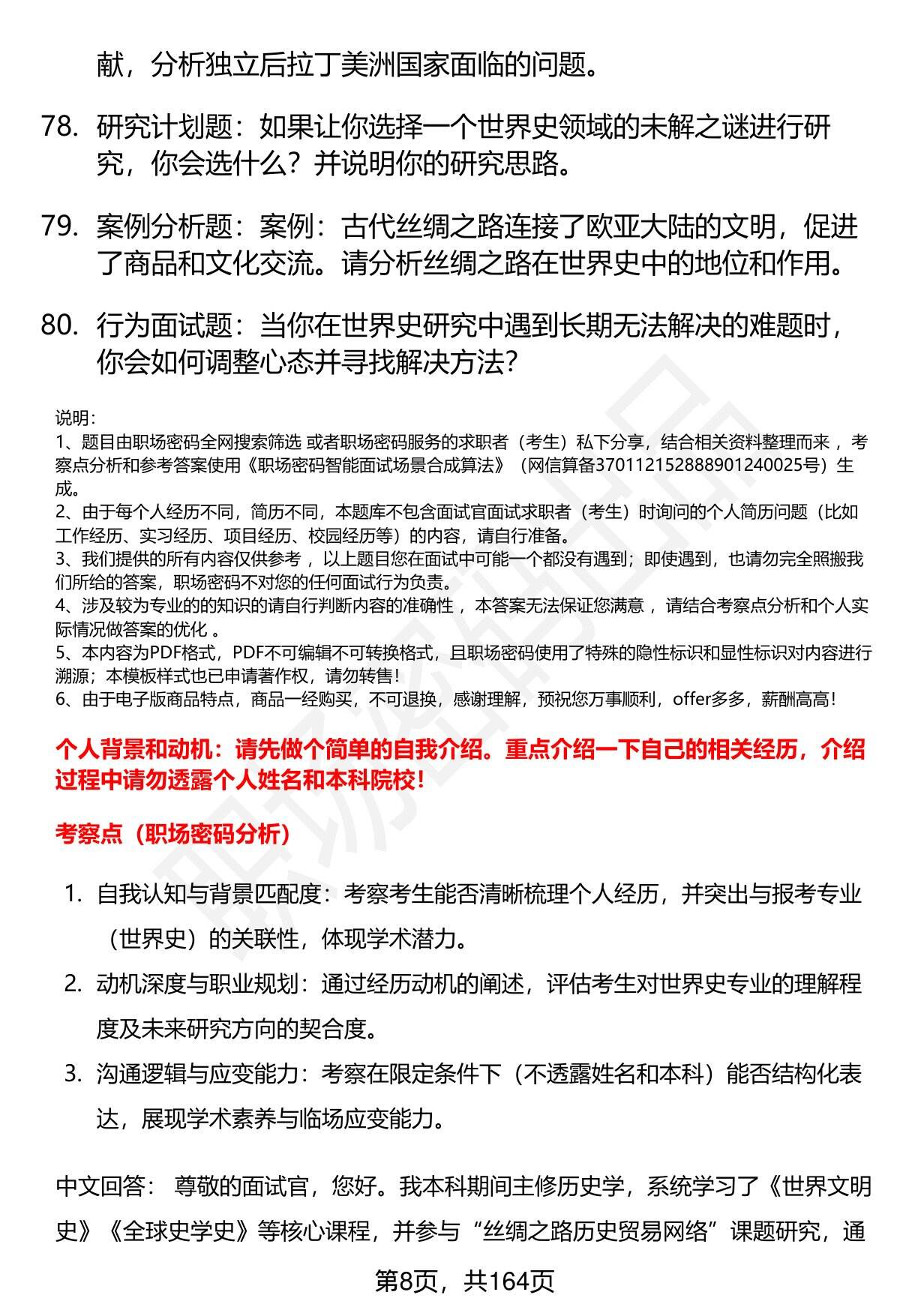 献，分析独立后拉丁美洲国家面临的问题。

78. 研究计划题：如果让你选择一个世界史领域的未解之谜进行研究，你会选什么？并说明你的研究思路。

79. 案例分析题：案例：古代丝绸之路连接了欧亚大陆的文明，促进了商品和文化交流。请分析丝绸之路在世界史中的地位和作用。

80. 行为面试题：当你在世界史研究中遇到长期无法解决的难题时，你会如何调整心态并寻找解决方法?

说明：
1、题目由职场密码全网搜索筛选 或者职场密码服务的求职者（考生）私下分享，结合相关资料整理而来 ，考察点分析和参考答案使用《职场密码智能面试场景合成算法》（网信算备370112152888901240025号）生成。
2、由于每个人经历不同，简历不同，本题库不包含面试官面试求职者（考生）时询问的个人简历问题（比如工作经历、实习经历、项目经历、校园经历等）的内容，请自行准备。
3、我们提供的所有内容仅供参考 ，以上题目您在面试中可能一个都没有遇到；即使遇到，也请勿完全照搬我们所给的答案，职场密码不对您的任何面试行为负责。
4、涉及较为专业的的知识的请自行判断内容的准确性 ，本答案无法保证您满意 ，请结合考察点分析和个人实际情况做答案的优化 。
5、本内容为PDF格式，PDF不可编辑不可转换格式，且职场密码使用了特殊的隐性标识和显性标识对内容进行溯源；本模板样式也已申请著作权，请勿转售！
6、由于电子版商品特点，商品一经购买，不可退换，感谢理解，预祝您万事顺利，offer多多，薪酬高高！

个人背景和动机：请先做个简单的自我介绍。重点介绍一下自己的相关经历，介绍过程中请勿透露个人姓名和本科院校！

考察点（职场密码分析）

1. 自我认知与背景匹配度：考察考生能否清晰梳理个人经历，并突出与报考专业（世界史）的关联性，体现学术潜力。
2. 动机深度与职业规划：通过经历动机的阐述，评估考生对世界史专业的理解程度及未来研究方向的契合度。
3. 沟通逻辑与应变能力：考察在限定条件下（不透露姓名和本科）能否结构化表达，展现学术素养与临场应变能力。

中文回答： 尊敬的面试官，您好。我本科期间主修历史学，系统学习了《世界文明史》《全球史学史》等核心课程，并参与“丝绸之路历史贸易网络”课题研究，通

第8页，共164页